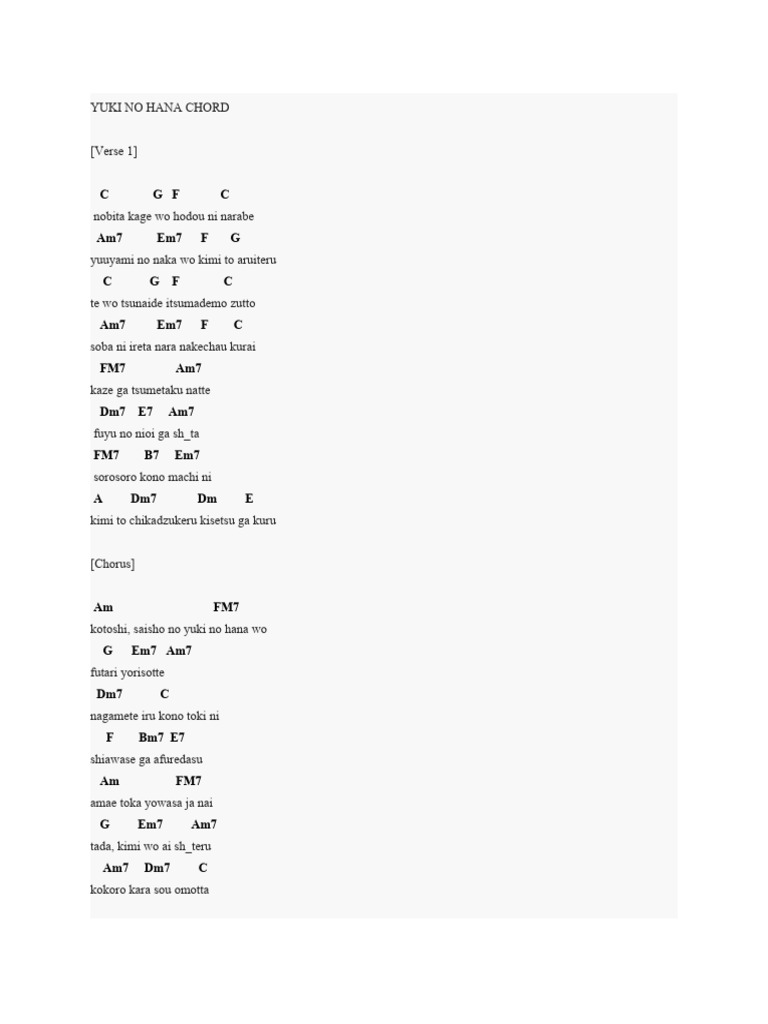 YUKI NO HANA CHORD

[Verse 1]

C G F C
nobita kage wo hodou ni narabe
Am7 Em7 F G
yuuyami no naka wo kimi to aruiteru
C G F C
te wo tsunaide itsumademo zutto
Am7 Em7 F C
soba ni ireta nara nakechau kurai
FM7 Am7
kaze ga tsumetaku natte
Dm7 E7 Am7
fuyu no nioi ga sh_ta
FM7 B7 Em7
sorosoro kono machi ni
A Dm7 Dm E
kimi to chikadzukeru kisetsu ga kuru

[Chorus]

Am FM7
kotoshi, saisho no yuki no hana wo
G Em7 Am7
futari yorisotte
Dm7 C
nagamete iru kono toki ni
F Bm7 E7
shiawase ga afuredasu
Am FM7
amae toka yowasa ja nai
G Em7 Am7
tada, kimi wo ai sh_teru
Am7 Dm7 C
kokoro kara sou omotta